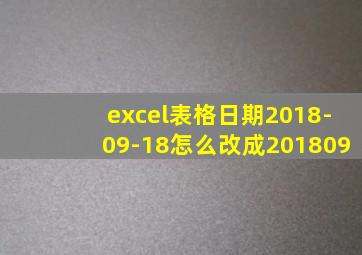 excel表格日期2018-09-18怎么改成201809